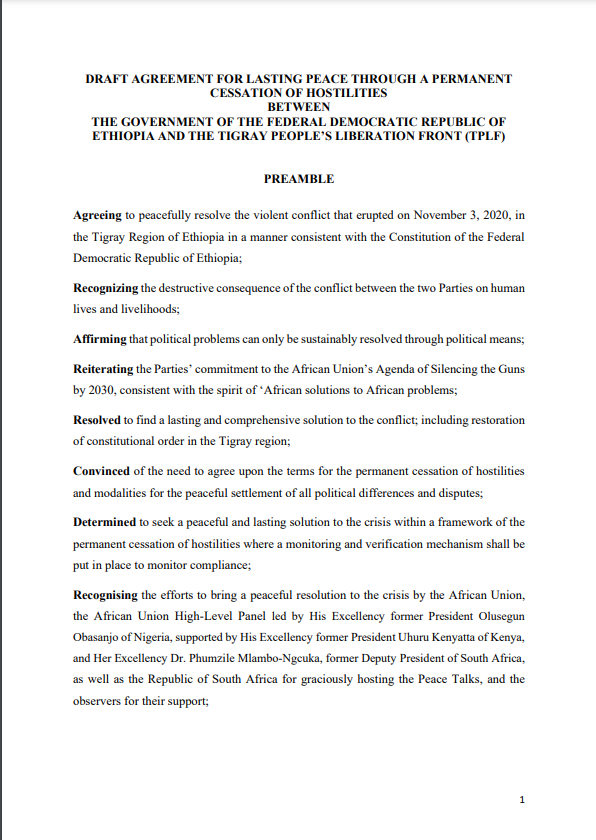 DRAFT AGREEMENT FOR LASTING PEACE THROUGH A PERMANENT CESSATION OF HOSTILITIES
BETWEEN
THE GOVERNMENT OF THE FEDERAL DEMOCRATIC REPUBLIC OF ETHIOPIA AND THE TIGRAY PEOPLE'S LIBERATION FRONT (TPLF)

PREAMBLE

Agreeing to peacefully resolve the violent conflict that erupted on November 3, 2020, in the Tigray Region of Ethiopia in a manner consistent with the Constitution of the Federal Democratic Republic of Ethiopia;

Recognizing the destructive consequence of the conflict between the two Parties on human lives and livelihoods;

Affirming that political problems can only be sustainably resolved through political means;

Reiterating the Parties' commitment to the African Union's Agenda of Silencing the Guns by 2030, consistent with the spirit of 'African solutions to African problems;

Resolved to find a lasting and comprehensive solution to the conflict; including restoration of constitutional order in the Tigray region;

Convinced of the need to agree upon the terms for the permanent cessation of hostilities and modalities for the peaceful settlement of all political differences and disputes;

Determined to seek a peaceful and lasting solution to the crisis within a framework of the permanent cessation of hostilities where a monitoring and verification mechanism shall be put in place to monitor compliance;

Recognising the efforts to bring a peaceful resolution to the crisis by the African Union, the African Union High-Level Panel led by His Excellency former President Olusegun Obasanjo of Nigeria, supported by His Excellency former President Uhuru Kenyatta of Kenya, and Her Excellency Dr. Phumzile Mlambo-Ngcuka, former Deputy President of South Africa, as well as the Republic of South Africa for graciously hosting the Peace Talks, and the observers for their support;

1